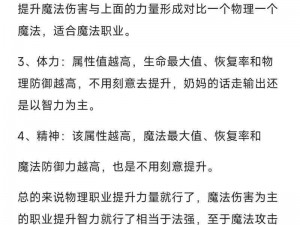 提升魔法伤害与上面的力量形成对比一个物理一个魔法，适合魔法职业。

3、体力：属性值越高，生命最大值、恢复率和物理防御越高，不用刻意去提升，奶妈的话走输出还是以智力为主。

4、精神：该属性越高，魔法最大值、恢复率和

魔法防御力越高，也是不用刻意提升。

总的来说物理职业提升力量就行了，魔法伤害为主的职业提升智力就行了相当于法强，至于魔法攻击